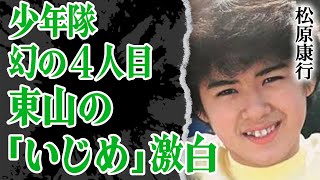 少年隊
幻の4人目
東山の
「いじめ」激白

松原康行